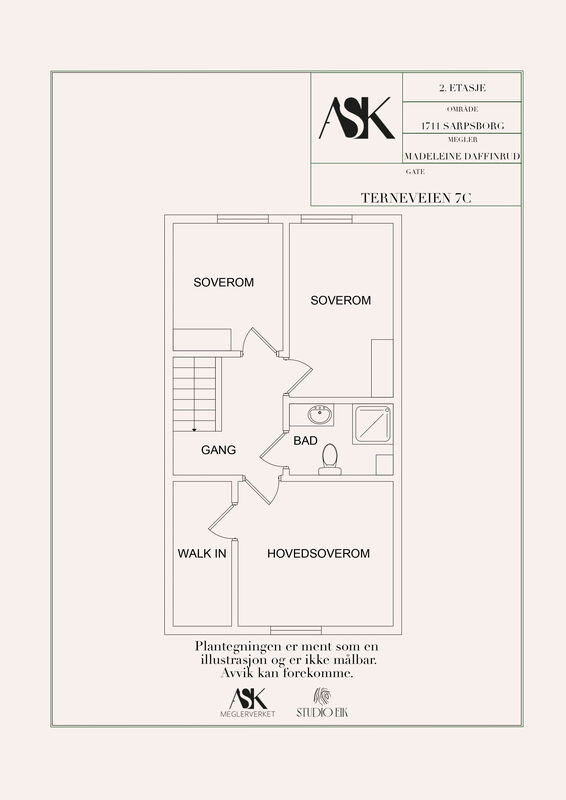 ASK

2. ETASJE

OMRÅDE

1711 SARPSBORG

MEGLER

MADELEINE DAFFINRUD

GATE

TERNEVEIEN 7C

SOVEROM

SOVEROM

GANG

BAD

WALK IN

HOVEDSOVEROM

Plantegningen er ment som en illustrasjon og er ikke målbar. Avvik kan forekomme.

ASK
MEGLERVERKET

STUDIO EIK